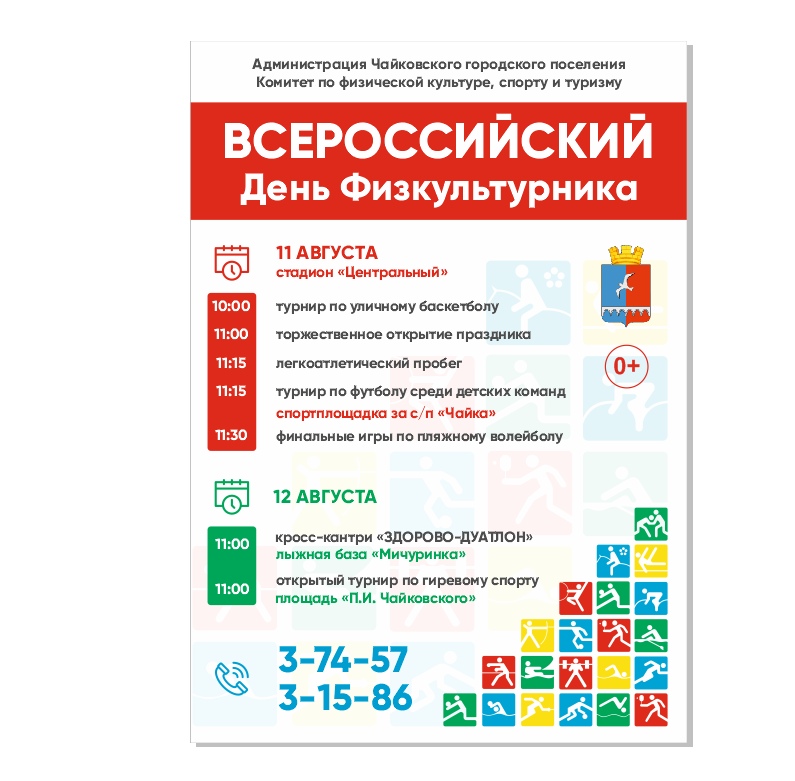 Администрация Чайковского городского поселения
Комитет по физической культуре, спорту и туризму

ВСЕРОССИЙСКИЙ
День Физкультурника

11 АВГУСТА
стадион «Центральный»

0+

10:00 турнир по уличному баскетболу
11:00 торжественное открытие праздника
11:15 легкоатлетический пробег
11:15 турнир по футболу среди детских команд
спортплощадка за с/п «Чайка»
11:30 финальные игры по пляжному волейболу

12 АВГУСТА

11:00 кросс-кантри «ЗДОРОВО-ДУАТЛОН»
лыжная база «Мичуринка»
11:00 открытый турнир по гиревому спорту
площадь «П.И. Чайковского»

3-74-57
3-15-86